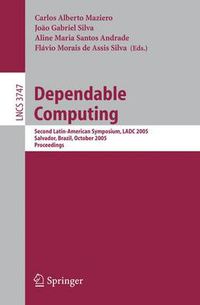 Carlos Alberto Maziero
João Gabriel Silva
Aline Maria Santos Andrade
Flávio Morais de Assis Silva (Eds.)

LNCS 3747

Dependable Computing

Second Latin-American Symposium, LADC 2005
Salvador, Brazil, October 2005
Proceedings

Springer